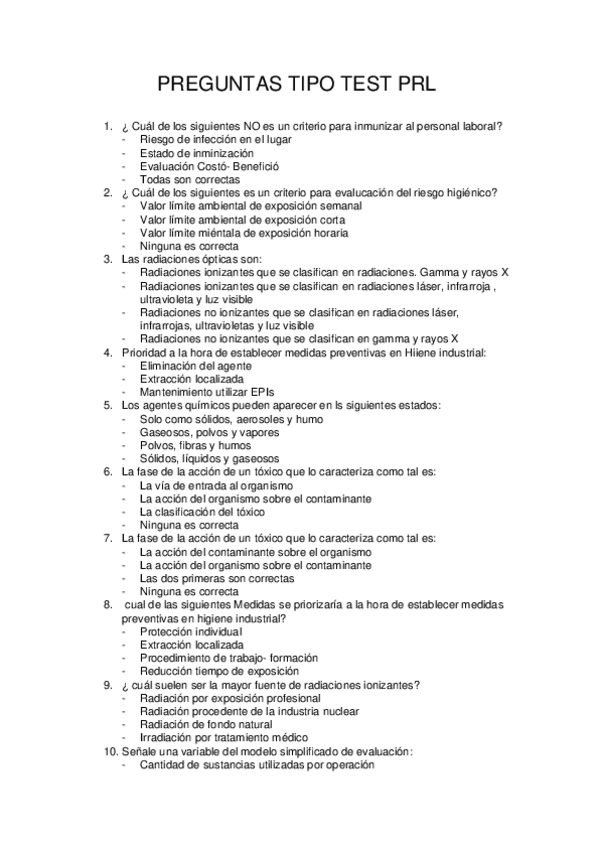 PREGUNTAS TIPO TEST PRL

1. ¿ Cuál de los siguientes NO es un criterio para inmunizar al personal laboral?
- Riesgo de infección en el lugar
- Estado de inminización
- Evaluación Costó- Benefició
- Todas son correctas
2. ¿ Cuál de los siguientes es un criterio para evalucación del riesgo higiénico?
- Valor límite ambiental de exposición semanal
- Valor límite ambiental de exposición corta
- Valor límite miéntala de exposición horaria
- Ninguna es correcta
3. Las radiaciones ópticas son:
- Radiaciones ionizantes que se clasifican en radiaciones. Gamma y rayos X
- Radiaciones ionizantes que se clasifican en radiaciones láser, infrarroja , ultravioleta y luz visible
- Radiaciones no ionizantes que se clasifican en radiaciones láser, infrarrojas, ultravioletas y luz visible
- Radiaciones no ionizantes que se clasifican en gamma y rayos X
4. Prioridad a la hora de establecer medidas preventivas en Hiiene industrial:
- Eliminación del agente
- Extracción localizada
- Mantenimiento utilizar EPIs
5. Los agentes químicos pueden aparecer en ls siguientes estados:
- Solo como sólidos, aerosoles y humo
- Gaseosos, polvos y vapores
- Polvos, fibras y humos
- Sólidos, líquidos y gaseosos
6. La fase de la acción de un tóxico que lo caracteriza como tal es:
- La vía de entrada al organismo
- La acción del organismo sobre el contaminante
- La clasificación del tóxico
- Ninguna es correcta
7. La fase de la acción de un tóxico que lo caracteriza como tal es:
- La acción del contaminante sobre el organismo
- La acción del organismo sobre el contaminante
- Las dos primeras son correctas
- Ninguna es correcta
8. cual de las siguientes Medidas se priorizaría a la hora de establecer medidas preventivas en higiene industrial?
- Protección individual
- Extracción localizada
- Procedimiento de trabajo- formación
- Reducción tiempo de exposición
9. ¿ cuál suelen ser la mayor fuente de radiaciones ionizantes?
- Radiación por exposición profesional
- Radiación procedente de la industria nuclear
- Radiación de fondo natural
- Irradiación por tratamiento médico
10. Señale una variable del modelo simplificado de evaluación:
- Cantidad de sustancias utilizadas por operación